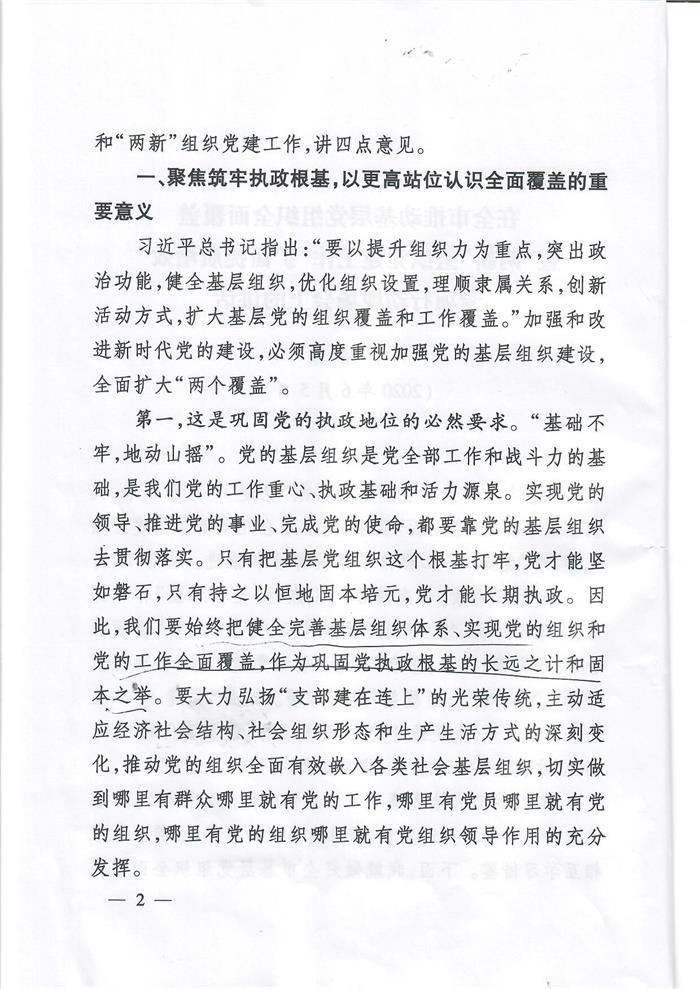 和“两新”组织党建工作，讲四点意见。

一、聚焦筑牢执政根基，以更高站位认识全面覆盖的重要意义

习近平总书记指出：“要以提升组织力为重点，突出政治功能，健全基层组织，优化组织设置，理顺隶属关系，创新活动方式，扩大基层党的组织覆盖和工作覆盖。”加强和改进新时代党的建设，必须高度重视加强党的基层组织建设，全面扩大“两个覆盖”。

第一，这是巩固党的执政地位的必然要求。“基础不牢，地动山摇”。党的基层组织是党全部工作和战斗力的基础，是我们党的工作重心、执政基础和活力源泉。实现党的领导、推进党的事业、完成党的使命，都要靠党的基层组织去贯彻落实。只有把基层党组织这个根基打牢，党才能坚如磐石，只有持之以恒地固本培元，党才能长期执政。因此，我们要始终把健全完善基层组织体系、实现党的组织和党的工作全面覆盖，作为巩固党执政根基的长远之计和固本之举。要大力弘扬“支部建在连上”的光荣传统，主动适应经济社会结构、社会组织形态和生产生活方式的深刻变化，推动党的组织全面有效嵌入各类社会基层组织，切实做到哪里有群众哪里就有党的工作，哪里有党员哪里就有党的组织，哪里有党的组织哪里就有党组织领导作用的充分发挥。

— 2 —